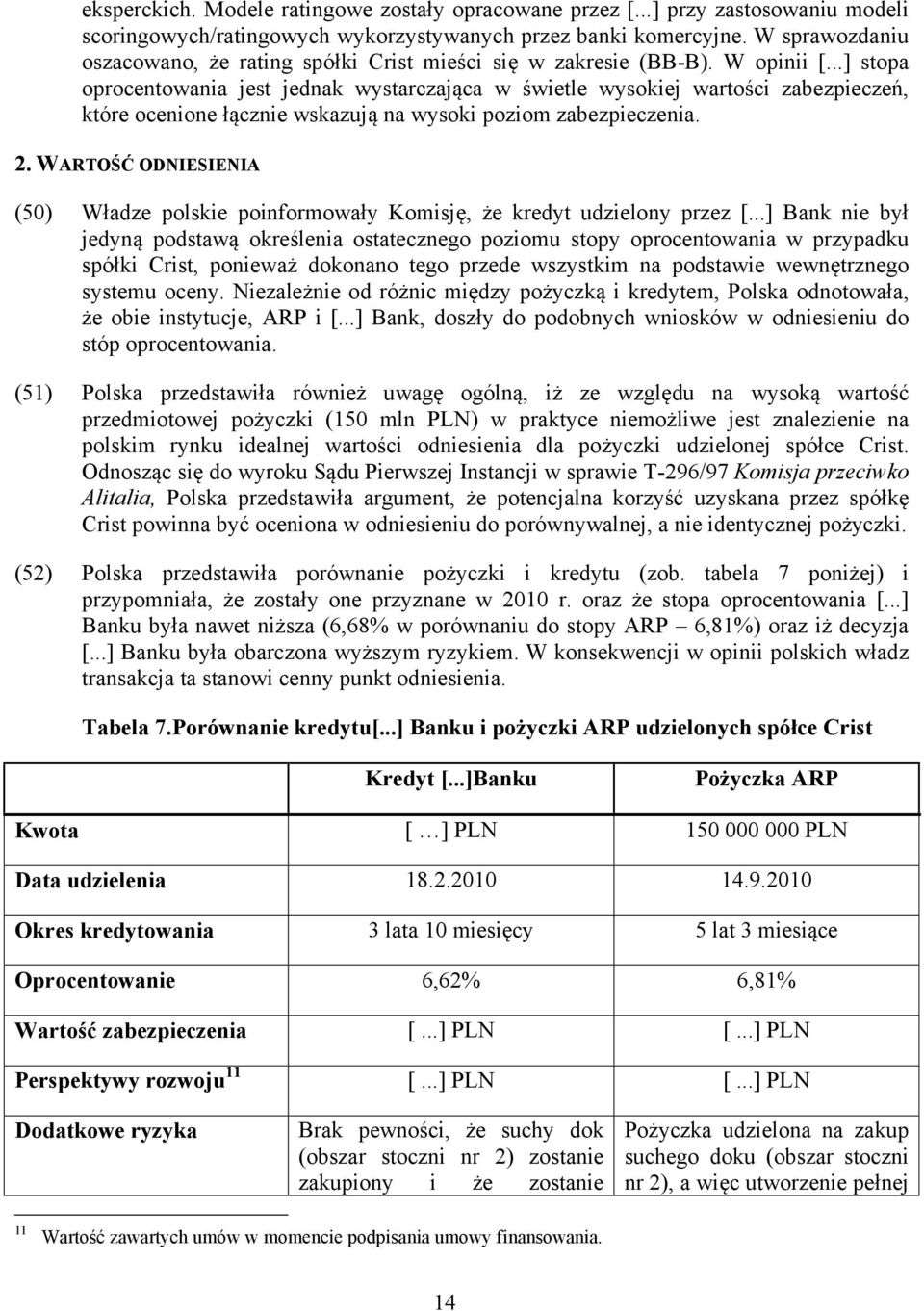 eksperckich. Modele ratingowe zostały opracowane przez [...] przy zastosowaniu modeli scoringowych/ratingowych wykorzystywanych przez banki komercyjne. W sprawozdaniu oszacowano, że rating spółki Crist mieści się w zakresie (BB-B). W opinii [...] stopa oprocentowania jest jednak wystarczająca w świetle wysokiej wartości zabezpieczeń, które ocenione łącznie wskazują na wysoki poziom zabezpieczenia.

2. WARTOŚĆ ODNIESIENIA

(50) Władze polskie poinformowały Komisję, że kredyt udzielony przez [...] Bank nie był jedyną podstawą określenia ostatecznego poziomu stopy oprocentowania w przypadku spółki Crist, ponieważ dokonano tego przede wszystkim na podstawie wewnętrznego systemu oceny. Niezależnie od różnic między pożyczką i kredytem, Polska odnotowała, że obie instytucje, ARP i [...] Bank, doszły do podobnych wniosków w odniesieniu do stóp oprocentowania.

(51) Polska przedstawiła również uwagę ogólną, iż ze względu na wysoką wartość przedmiotowej pożyczki (150 mln PLN) w praktyce niemożliwe jest znalezienie na polskim rynku idealnej wartości odniesienia dla pożyczki udzielonej spółce Crist. Odnosząc się do wyroku Sądu Pierwszej Instancji w sprawie T-296/97 Komisja przeciwko Alitalia, Polska przedstawiła argument, że potencjalna korzyść uzyskana przez spółkę Crist powinna być oceniona w odniesieniu do porównywalnej, a nie identycznej pożyczki.

(52) Polska przedstawiła porównanie pożyczki i kredytu (zob. tabela 7 poniżej) i przypomniała, że zostały one przyznane w 2010 r. oraz że stopa oprocentowania [...] Banku była nawet niższa (6,68% w porównaniu do stopy ARP – 6,81%) oraz iż decyzja [...] Banku była obarczona wyższym ryzykiem. W konsekwencji w opinii polskich władz transakcja ta stanowi cenny punkt odniesienia.

Tabela 7.Porównanie kredytu[...] Banku i pożyczki ARP udzielonych spółce Crist

| | Kredyt [...]Banku | Pożyczka ARP |
|---|---|---|
| Kwota | [ …] PLN | 150 000 000 PLN |
| Data udzielenia | 18.2.2010 | 14.9.2010 |
| Okres kredytowania | 3 lata 10 miesięcy | 5 lat 3 miesiące |
| Oprocentowanie | 6,62% | 6,81% |
| Wartość zabezpieczenia | [ ...] PLN | [ ...] PLN |
| Perspektywy rozwoju $^{11}$ | [ ...] PLN | [ ...] PLN |
| Dodatkowe ryzyka | Brak pewności, że suchy dok (obszar stoczni nr 2) zostanie zakupiony i że zostanie | Pożyczka udzielona na zakup suchego doku (obszar stoczni nr 2), a więc utworzenie pełnej |

$^{11}$ Wartość zawartych umów w momencie podpisania umowy finansowania.

14